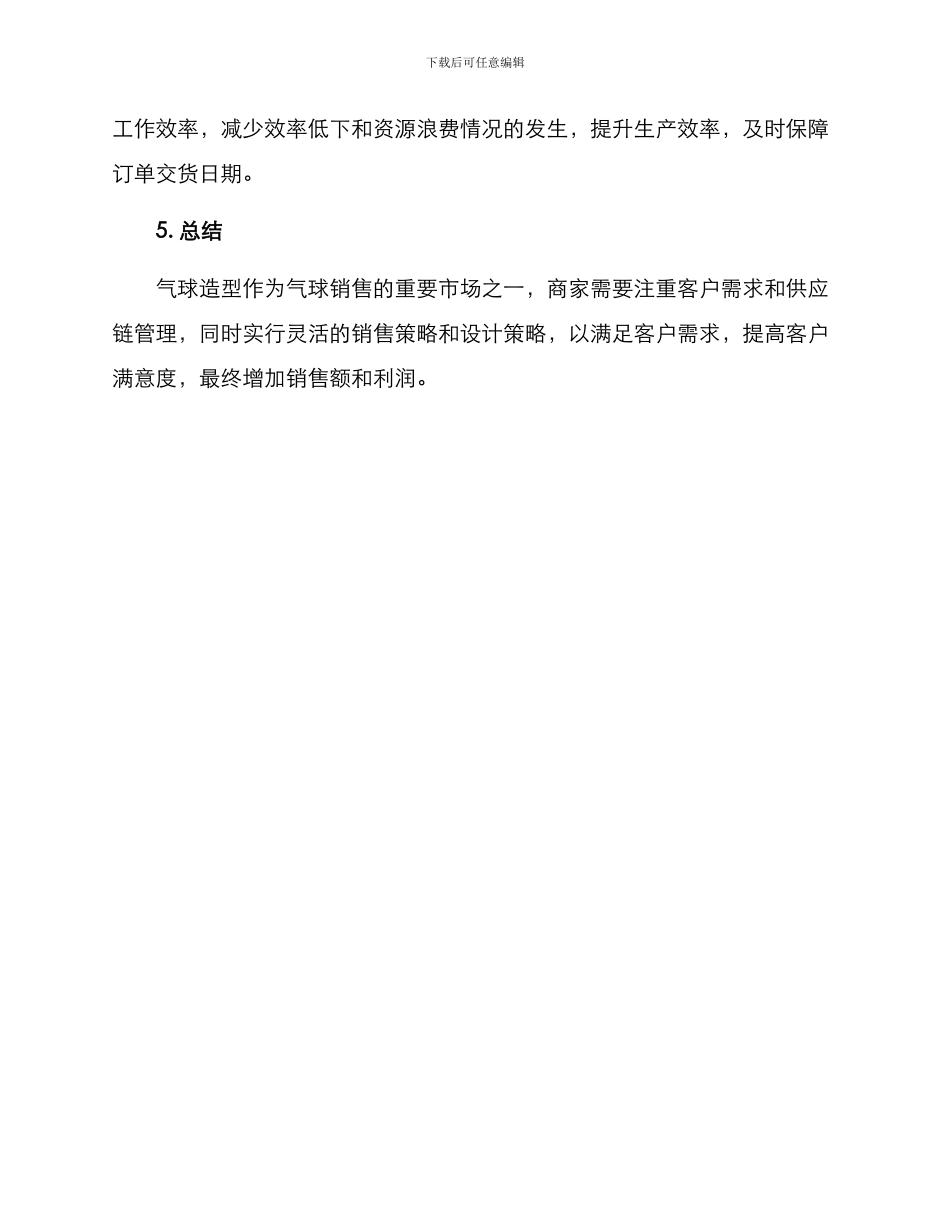 下载后可任意编辑

工作效率，减少效率低下和资源浪费情况的发生，提升生产效率，及时保障订单交货日期。

5. 总结

气球造型作为气球销售的重要市场之一，商家需要注重客户需求和供应链管理，同时实行灵活的销售策略和设计策略，以满足客户需求，提高客户满意度，最终增加销售额和利润。